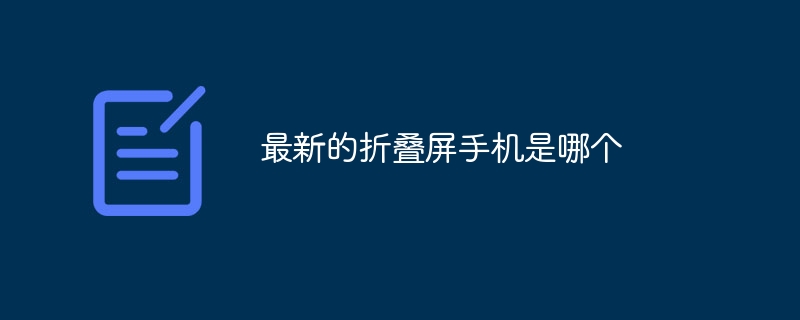 最新的折叠屏手机是哪个